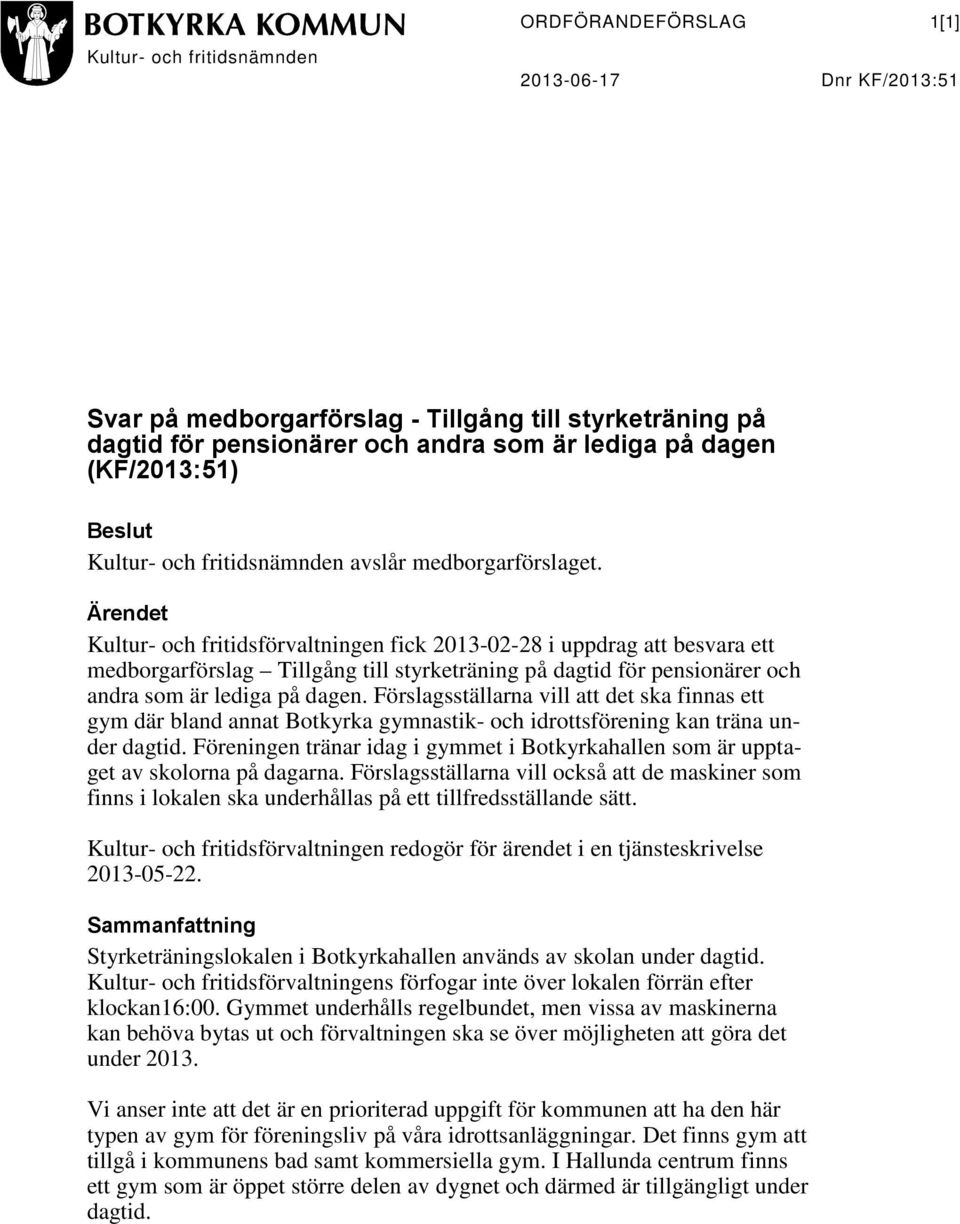 BOTKYRKA KOMMUN
Kultur- och fritidsnämnden

ORDFÖRANDEFÖRSLAG 1[1]

2013-06-17 Dnr KF/2013:51

Svar på medborgarförslag - Tillgång till styrketräning på dagtid för pensionärer och andra som är lediga på dagen (KF/2013:51)

Beslut
Kultur- och fritidsnämnden avslår medborgarförslaget.

Ärendet
Kultur- och fritidsförvaltningen fick 2013-02-28 i uppdrag att besvara ett medborgarförslag – Tillgång till styrketräning på dagtid för pensionärer och andra som är lediga på dagen. Förslagsställarna vill att det ska finnas ett gym där bland annat Botkyrka gymnastik- och idrottsförening kan träna under dagtid. Föreningen tränar idag i gymmet i Botkyrkahallen som är upptaget av skolorna på dagarna. Förslagsställarna vill också att de maskiner som finns i lokalen ska underhållas på ett tillfredsställande sätt.

Kultur- och fritidsförvaltningen redogör för ärendet i en tjänsteskrivelse 2013-05-22.

Sammanfattning
Styrketräningslokalen i Botkyrkahallen används av skolan under dagtid. Kultur- och fritidsförvaltningens förfogar inte över lokalen förrän efter klockan16:00. Gymmet underhålls regelbundet, men vissa av maskinerna kan behöva bytas ut och förvaltningen ska se över möjligheten att göra det under 2013.

Vi anser inte att det är en prioriterad uppgift för kommunen att ha den här typen av gym för föreningsliv på våra idrottsanläggningar. Det finns gym att tillgå i kommunens bad samt kommersiella gym. I Hallunda centrum finns ett gym som är öppet större delen av dygnet och därmed är tillgängligt under dagtid.